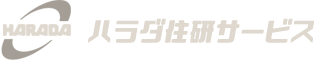 HARADA

ハラダ住研サービス